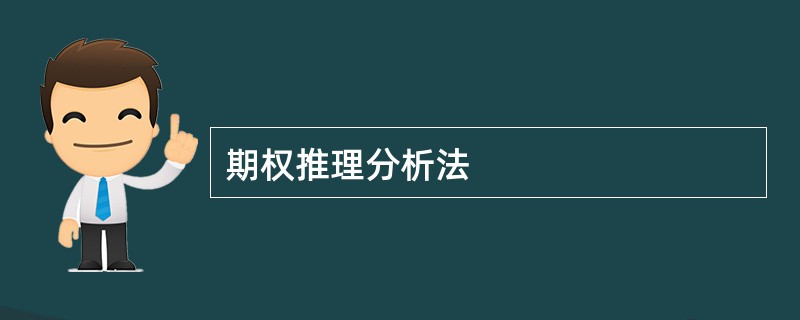 期权推理分析法